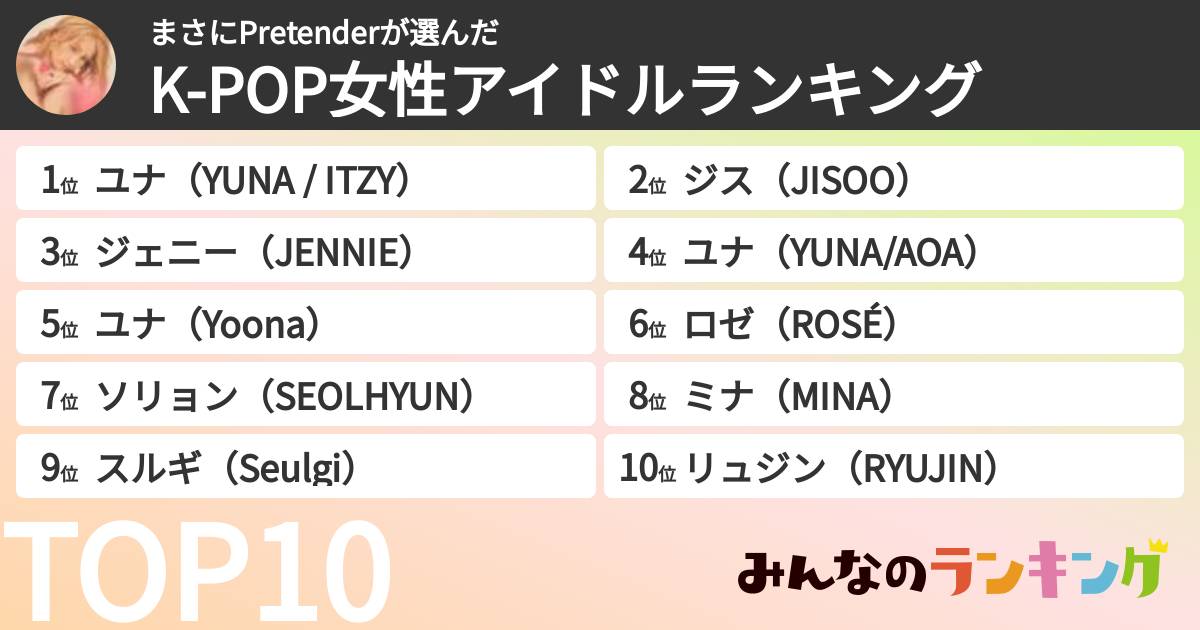 まさにPretenderが選んだ
K-POP女性アイドルランキング

1位 ユナ（YUNA / ITZY）
2位 ジス（JISOO）
3位 ジェニー（JENNIE）
4位 ユナ（YUNA/AOA）
5位 ユナ（Yoona）
6位 ロゼ（ROSÉ）
7位 ソリョン（SEOLHYUN）
8位 ミナ（MINA）
9位 スルギ（Seulgi）
10位 リュジン（RYUJIN）

TOP10

みんなのランキング